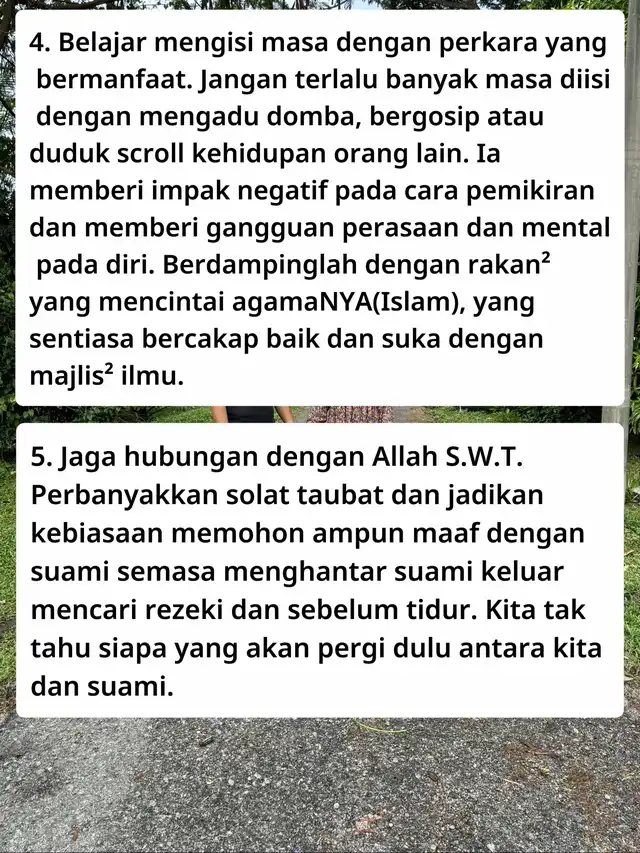 4. Belajar mengisi masa dengan perkara yang bermanfaat. Jangan terlalu banyak masa diisi dengan mengadu domba, bergosip atau duduk scroll kehidupan orang lain. Ia memberi impak negatif pada cara pemikiran dan memberi gangguan perasaan dan mental pada diri. Berdampinglah dengan rakan² yang mencintai agamaNYA(Islam), yang sentiasa bercakap baik dan suka dengan majlis² ilmu.

5. Jaga hubungan dengan Allah S.W.T. Perbanyakkan solat taubat dan jadikan kebiasaan memohon ampun maaf dengan suami semasa menghantar suami keluar mencari rezeki dan sebelum tidur. Kita tak tahu siapa yang akan pergi dulu antara kita dan suami.